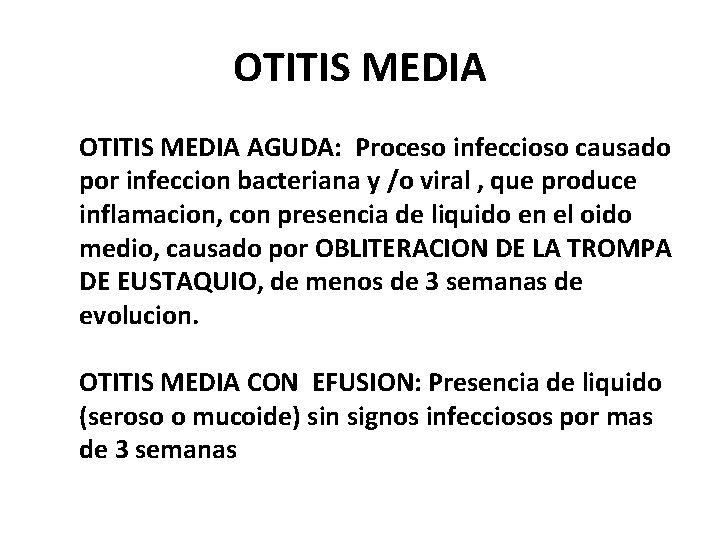 OTITIS MEDIA

OTITIS MEDIA AGUDA: Proceso infeccioso causado por infeccion bacteriana y /o viral , que produce inflamacion, con presencia de liquido en el oido medio, causado por OBLITERACION DE LA TROMPA DE EUSTAQUIO, de menos de 3 semanas de evolucion.

OTITIS MEDIA CON EFUSION: Presencia de liquido (seroso o mucoide) sin signos infecciosos por mas de 3 semanas